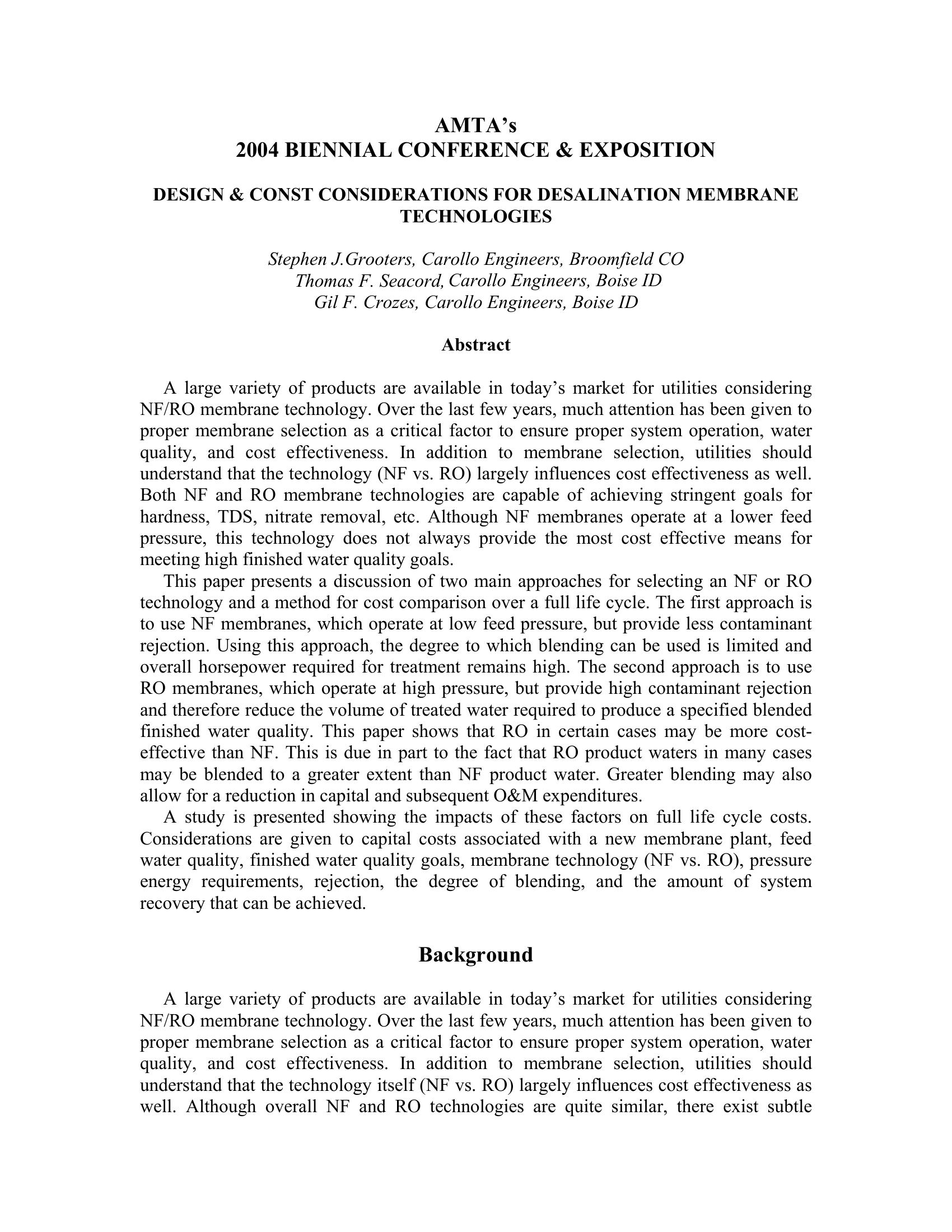 AMTA's
2004 BIENNIAL CONFERENCE & EXPOSITION

DESIGN & CONST CONSIDERATIONS FOR DESALINATION MEMBRANE TECHNOLOGIES

Stephen J.Grooters, Carollo Engineers, Broomfield CO
Thomas F. Seacord, Carollo Engineers, Boise ID
Gil F. Crozes, Carollo Engineers, Boise ID

Abstract

A large variety of products are available in today's market for utilities considering NF/RO membrane technology. Over the last few years, much attention has been given to proper membrane selection as a critical factor to ensure proper system operation, water quality, and cost effectiveness. In addition to membrane selection, utilities should understand that the technology (NF vs. RO) largely influences cost effectiveness as well. Both NF and RO membrane technologies are capable of achieving stringent goals for hardness, TDS, nitrate removal, etc. Although NF membranes operate at a lower feed pressure, this technology does not always provide the most cost effective means for meeting high finished water quality goals.

This paper presents a discussion of two main approaches for selecting an NF or RO technology and a method for cost comparison over a full life cycle. The first approach is to use NF membranes, which operate at low feed pressure, but provide less contaminant rejection. Using this approach, the degree to which blending can be used is limited and overall horsepower required for treatment remains high. The second approach is to use RO membranes, which operate at high pressure, but provide high contaminant rejection and therefore reduce the volume of treated water required to produce a specified blended finished water quality. This paper shows that RO in certain cases may be more cost-effective than NF. This is due in part to the fact that RO product waters in many cases may be blended to a greater extent than NF product water. Greater blending may also allow for a reduction in capital and subsequent O&M expenditures.

A study is presented showing the impacts of these factors on full life cycle costs. Considerations are given to capital costs associated with a new membrane plant, feed water quality, finished water quality goals, membrane technology (NF vs. RO), pressure energy requirements, rejection, the degree of blending, and the amount of system recovery that can be achieved.

Background

A large variety of products are available in today's market for utilities considering NF/RO membrane technology. Over the last few years, much attention has been given to proper membrane selection as a critical factor to ensure proper system operation, water quality, and cost effectiveness. In addition to membrane selection, utilities should understand that the technology itself (NF vs. RO) largely influences cost effectiveness as well. Although overall NF and RO technologies are quite similar, there exist subtle